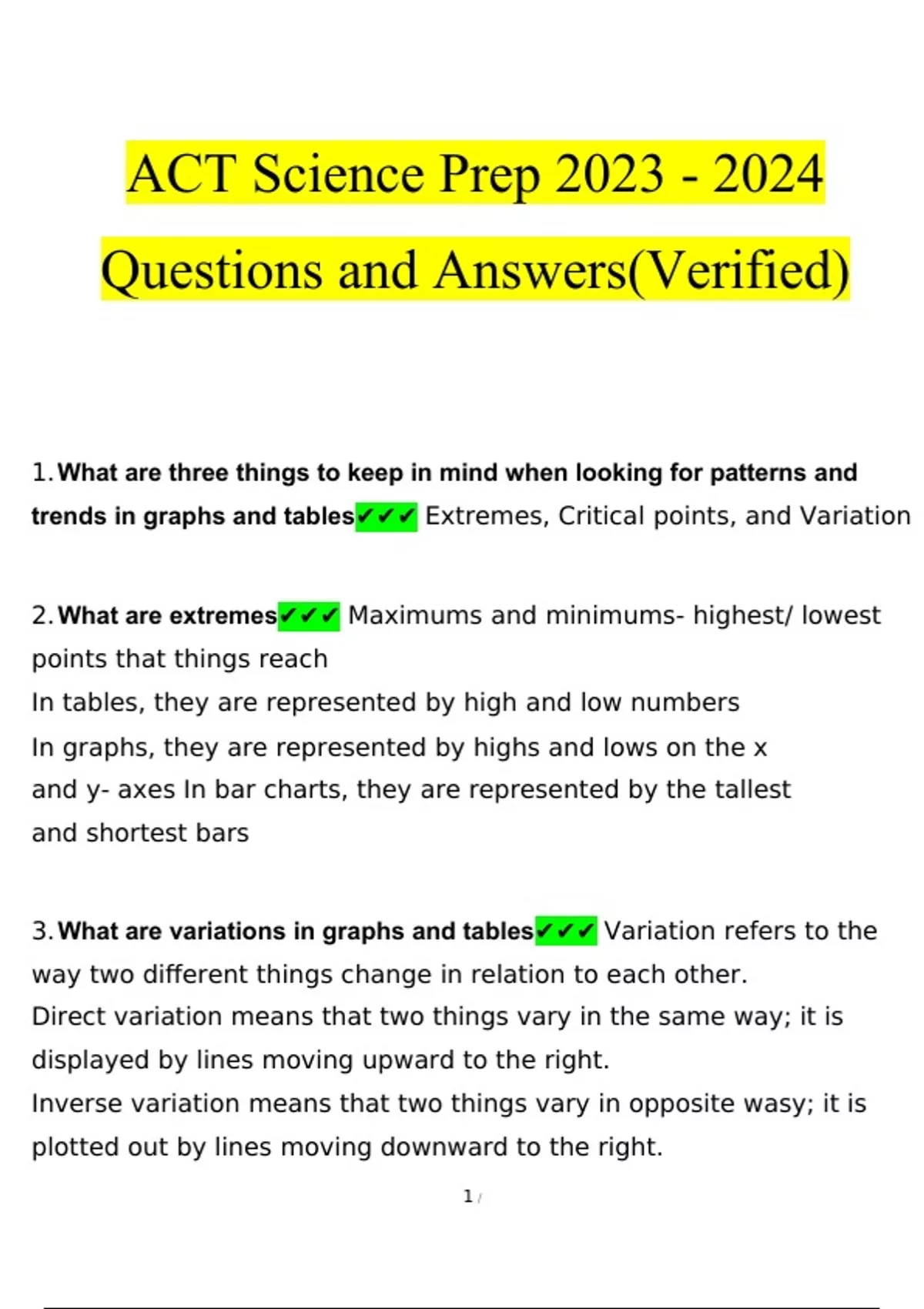 ACT Science Prep 2023 - 2024

Questions and Answers(Verified)

1. What are three things to keep in mind when looking for patterns and trends in graphs and tables✔✔✔ Extremes, Critical points, and Variation

2. What are extremes✔✔✔ Maximums and minimums- highest/ lowest points that things reach
In tables, they are represented by high and low numbers
In graphs, they are represented by highs and lows on the x and y- axes In bar charts, they are represented by the tallest and shortest bars

3. What are variations in graphs and tables✔✔✔ Variation refers to the way two different things change in relation to each other.
Direct variation means that two things vary in the same way; it is displayed by lines moving upward to the right.
Inverse variation means that two things vary in opposite wasy; it is plotted out by lines moving downward to the right.

1 /